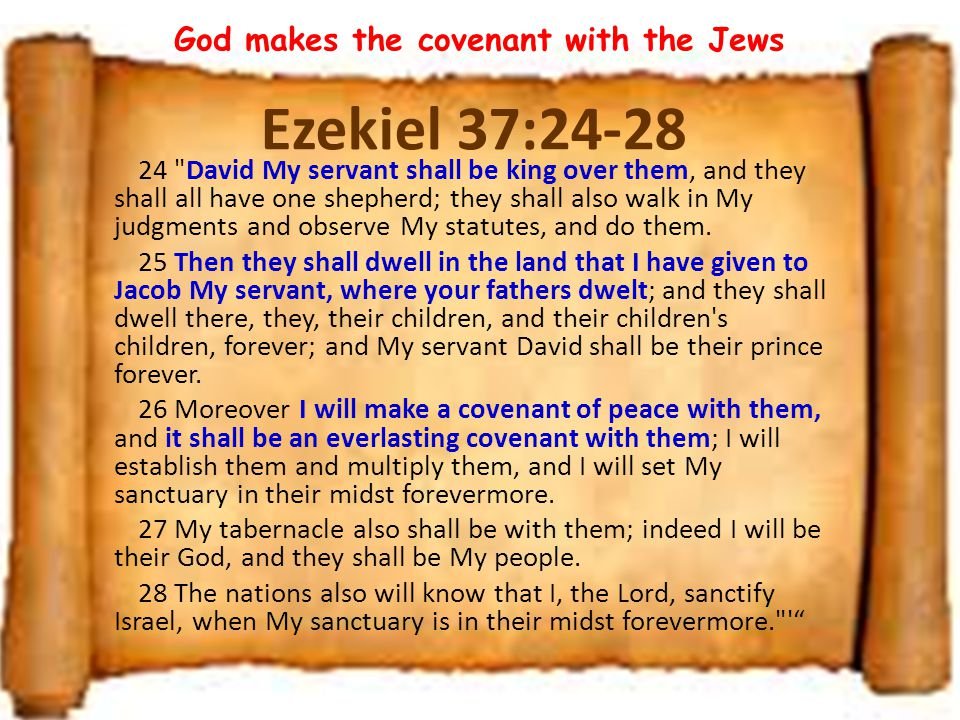 God makes the covenant with the Jews

Ezekiel 37:24-28

24 "David My servant shall be king over them, and they shall all have one shepherd; they shall also walk in My judgments and observe My statutes, and do them.

25 Then they shall dwell in the land that I have given to Jacob My servant, where your fathers dwelt; and they shall dwell there, they, their children, and their children's children, forever; and My servant David shall be their prince forever.

26 Moreover I will make a covenant of peace with them, and it shall be an everlasting covenant with them; I will establish them and multiply them, and I will set My sanctuary in their midst forevermore.

27 My tabernacle also shall be with them; indeed I will be their God, and they shall be My people.

28 The nations also will know that I, the Lord, sanctify Israel, when My sanctuary is in their midst forevermore."'"